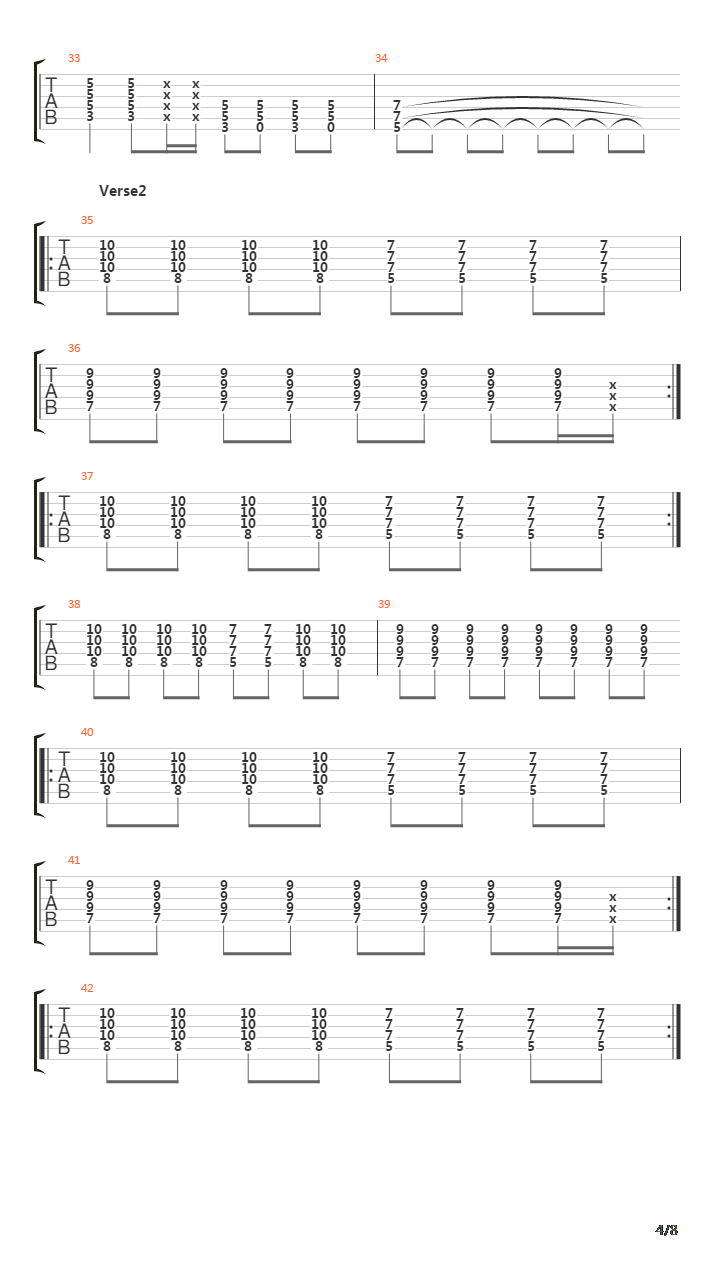 33

T A B

5 5 x x
5 5 x x
5 5 x x 5 5 5 5
3 3 x x 5 5 5 5
3 0 3 0

34

7
7
5

Verse2

35

T A B

10 10 10 10 7 7 7 7
10 10 10 10 7 7 7 7
10 10 10 10 7 7 7 7
8 8 8 8 5 5 5 5

36

T A B

9 9 9 9 9 9 9 9
9 9 9 9 9 9 9 9 x
9 9 9 9 9 9 9 9 x
7 7 7 7 7 7 7 7 x

37

T A B

10 10 10 10 7 7 7 7
10 10 10 10 7 7 7 7
10 10 10 10 7 7 7 7
8 8 8 8 5 5 5 5

38

T A B

10 10 10 10 7 7 10 10
10 10 10 10 7 7 10 10
10 10 10 10 7 7 10 10
8 8 8 8 5 5 8 8

39

9 9 9 9 9 9 9 9
9 9 9 9 9 9 9 9
9 9 9 9 9 9 9 9
7 7 7 7 7 7 7 7

40

T A B

10 10 10 10 7 7 7 7
10 10 10 10 7 7 7 7
10 10 10 10 7 7 7 7
8 8 8 8 5 5 5 5

41

T A B

9 9 9 9 9 9 9 9
9 9 9 9 9 9 9 9 x
9 9 9 9 9 9 9 9 x
7 7 7 7 7 7 7 7 x

42

T A B

10 10 10 10 7 7 7 7
10 10 10 10 7 7 7 7
10 10 10 10 7 7 7 7
8 8 8 8 5 5 5 5

4/8